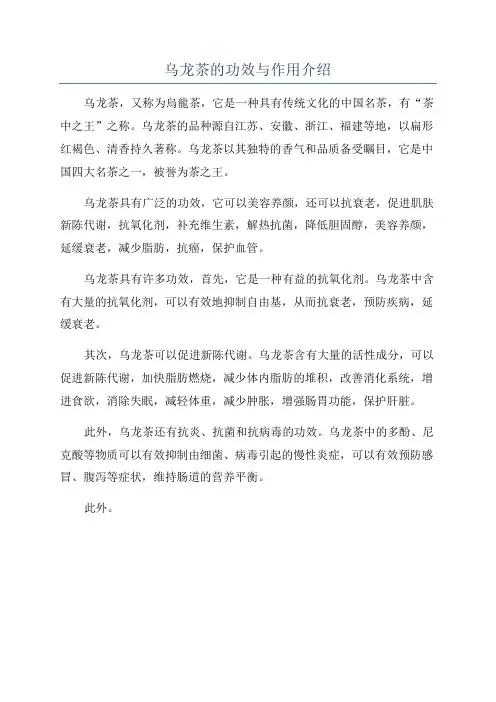 乌龙茶的功效与作用介绍

乌龙茶，又称为烏龍茶，它是一种具有传统文化的中国名茶，有“茶中之王”之称。乌龙茶的品种源自江苏、安徽、浙江、福建等地，以扁形红褐色、清香持久著称。乌龙茶以其独特的香气和品质备受瞩目，它是中国四大名茶之一，被誉为茶之王。

乌龙茶具有广泛的功效，它可以美容养颜，还可以抗衰老，促进肌肤新陈代谢，抗氧化剂，补充维生素，解热抗菌，降低胆固醇，美容养颜，延缓衰老，减少脂肪，抗癌，保护血管。

乌龙茶具有许多功效，首先，它是一种有益的抗氧化剂。乌龙茶中含有大量的抗氧化剂，可以有效地抑制自由基，从而抗衰老，预防疾病，延缓衰老。

其次，乌龙茶可以促进新陈代谢。乌龙茶含有大量的活性成分，可以促进新陈代谢，加快脂肪燃烧，减少体内脂肪的堆积，改善消化系统，增进食欲，消除失眠，减轻体重，减少肿胀，增强肠胃功能，保护肝脏。

此外，乌龙茶还有抗炎、抗菌和抗病毒的功效。乌龙茶中的多酚、尼克酸等物质可以有效抑制由细菌、病毒引起的慢性炎症，可以有效预防感冒、腹泻等症状，维持肠道的营养平衡。

此外。